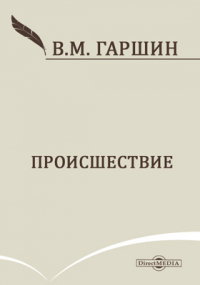 В.М. ГАРШИН

ПРОИСШЕСТВИЕ

DirectMEDIA